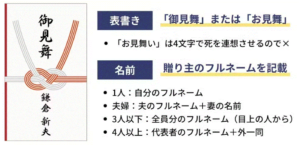 御見舞

鎌倉 新夫

表書き

「御見舞」または「お見舞」

• 「お見舞い」は4文字で死を連想させるので×

名前

贈り主のフルネームを記載

• 1人：自分のフルネーム
• 夫婦：夫のフルネーム＋妻の名前
• 3人以下：全員分のフルネーム（目上の人から）
• 4人以上：代表者のフルネーム＋外一同